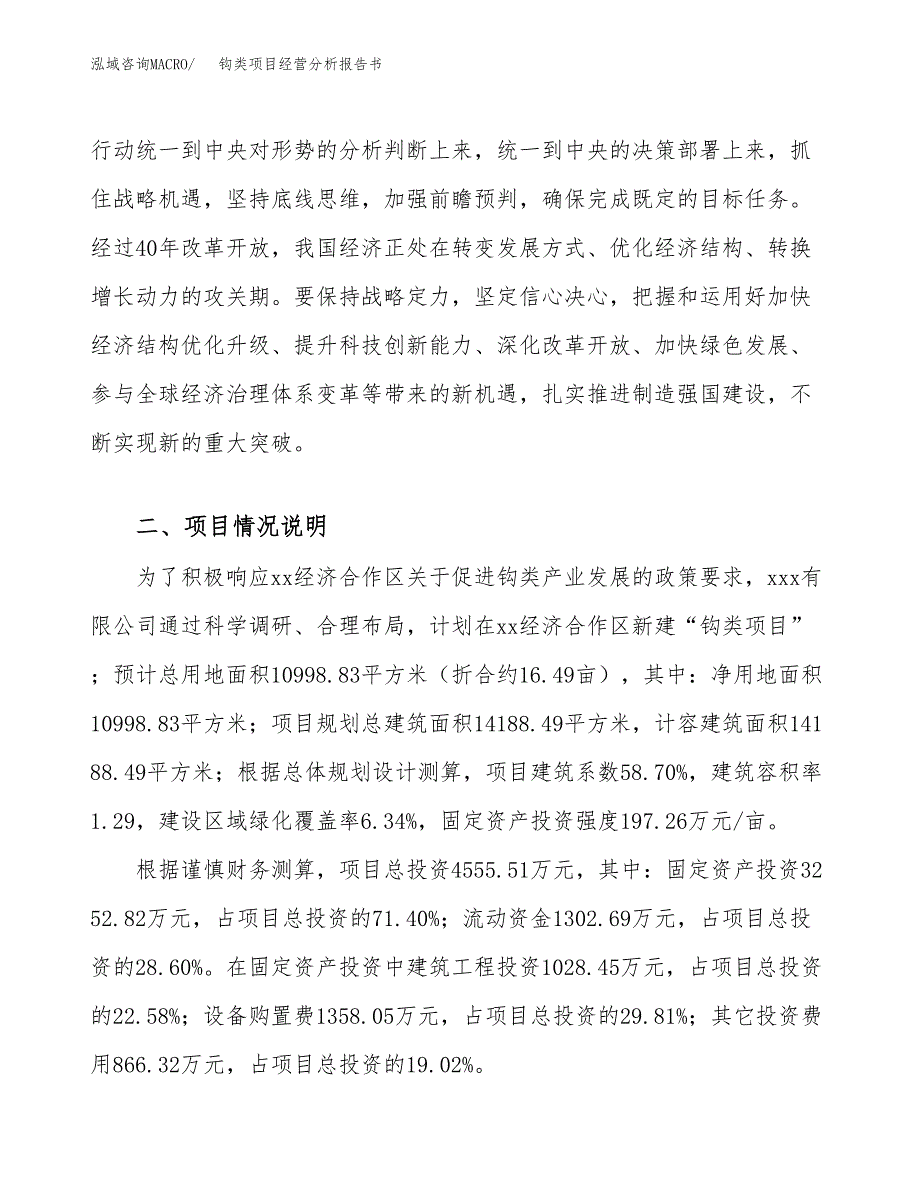 泓域咨询MACRO/　　钩类项目经营分析报告书

行动统一到中央对形势的分析判断上来，统一到中央的决策部署上来，抓住战略机遇，坚持底线思维，加强前瞻预判，确保完成既定的目标任务。经过40年改革开放，我国经济正处在转变发展方式、优化经济结构、转换增长动力的攻关期。要保持战略定力，坚定信心决心，把握和运用好加快经济结构优化升级、提升科技创新能力、深化改革开放、加快绿色发展、参与全球经济治理体系变革等带来的新机遇，扎实推进制造强国建设，不断实现新的重大突破。

二、项目情况说明

为了积极响应xx经济合作区关于促进钩类产业发展的政策要求，xxx有限公司通过科学调研、合理布局，计划在xx经济合作区新建“钩类项目”；预计总用地面积10998.83平方米（折合约16.49亩），其中：净用地面积10998.83平方米；项目规划总建筑面积14188.49平方米，计容建筑面积14188.49平方米；根据总体规划设计测算，项目建筑系数58.70%，建筑容积率1.29，建设区域绿化覆盖率6.34%，固定资产投资强度197.26万元/亩。

根据谨慎财务测算，项目总投资4555.51万元，其中：固定资产投资3252.82万元，占项目总投资的71.40%；流动资金1302.69万元，占项目总投资的28.60%。在固定资产投资中建筑工程投资1028.45万元，占项目总投资的22.58%；设备购置费1358.05万元，占项目总投资的29.81%；其它投资费用866.32万元，占项目总投资的19.02%。